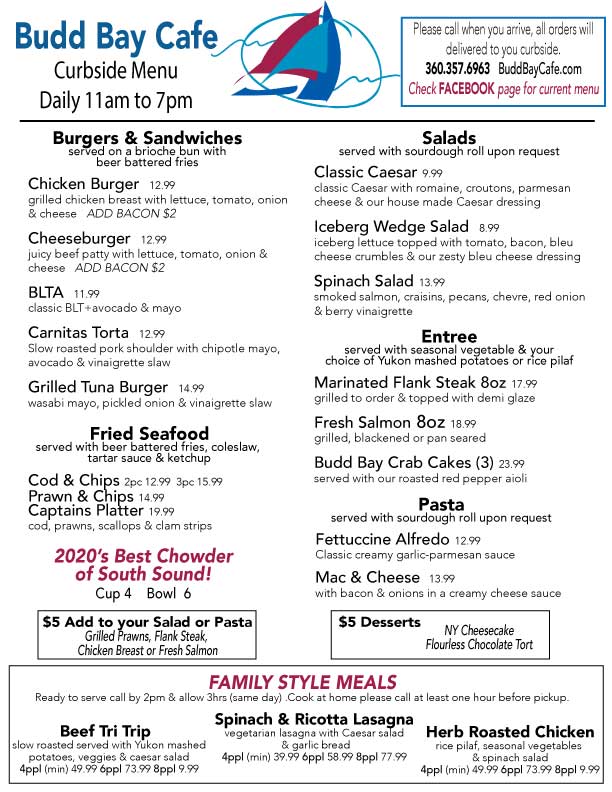 Budd Bay Cafe
Curbside Menu
Daily 11am to 7pm

Please call when you arrive, all orders will delivered to you curbside.
360.357.6963 BuddBayCafe.com
Check FACEBOOK page for current menu

Burgers & Sandwiches
served on a brioche bun with beer battered fries

Chicken Burger 12.99
grilled chicken breast with lettuce, tomato, onion & cheese ADD BACON $2

Cheeseburger 12.99
juicy beef patty with lettuce, tomato, onion & cheese ADD BACON $2

BLTA 11.99
classic BLT+avocado & mayo

Carnitas Torta 12.99
Slow roasted pork shoulder with chipotle mayo, avocado & vinaigrette slaw

Grilled Tuna Burger 14.99
wasabi mayo, pickled onion & vinaigrette slaw

Fried Seafood
served with beer battered fries, coleslaw, tartar sauce & ketchup

Cod & Chips 2pc 12.99 3pc 15.99
Prawn & Chips 14.99
Captains Platter 19.99
cod, prawns, scallops & clam strips

2020's Best Chowder of South Sound!
Cup 4 Bowl 6

$5 Add to your Salad or Pasta
Grilled Prawns, Flank Steak, Chicken Breast or Fresh Salmon

Salads
served with sourdough roll upon request

Classic Caesar 9.99
classic Caesar with romaine, croutons, parmesan cheese & our house made Caesar dressing

Iceberg Wedge Salad 8.99
iceberg lettuce topped with tomato, bacon, bleu cheese crumbles & our zesty bleu cheese dressing

Spinach Salad 13.99
smoked salmon, craisins, pecans, chevre, red onion & berry vinaigrette

Entree
served with seasonal vegetable & your choice of Yukon mashed potatoes or rice pilaf

Marinated Flank Steak 8oz 17.99
grilled to order & topped with demi glaze

Fresh Salmon 8oz 18.99
grilled, blackened or pan seared

Budd Bay Crab Cakes (3) 23.99
served with our roasted red pepper aioli

Pasta
served with sourdough roll upon request

Fettuccine Alfredo 12.99
Classic creamy garlic-parmesan sauce

Mac & Cheese 13.99
with bacon & onions in a creamy cheese sauce

$5 Desserts
NY Cheesecake
Flourless Chocolate Tort

FAMILY STYLE MEALS
Ready to serve call by 2pm & allow 3hrs (same day) .Cook at home please call at least one hour before pickup.

Beef Tri Trip
slow roasted served with Yukon mashed potatoes, veggies & caesar salad
4ppl (min) 49.99 6ppl 73.99 8ppl 9.99

Spinach & Ricotta Lasagna
vegetarian lasagna with Caesar salad & garlic bread
4ppl (min) 39.99 6ppl 58.99 8ppl 77.99

Herb Roasted Chicken
rice pilaf, seasonal vegetables & spinach salad
4ppl (min) 49.99 6ppl 73.99 8ppl 9.99